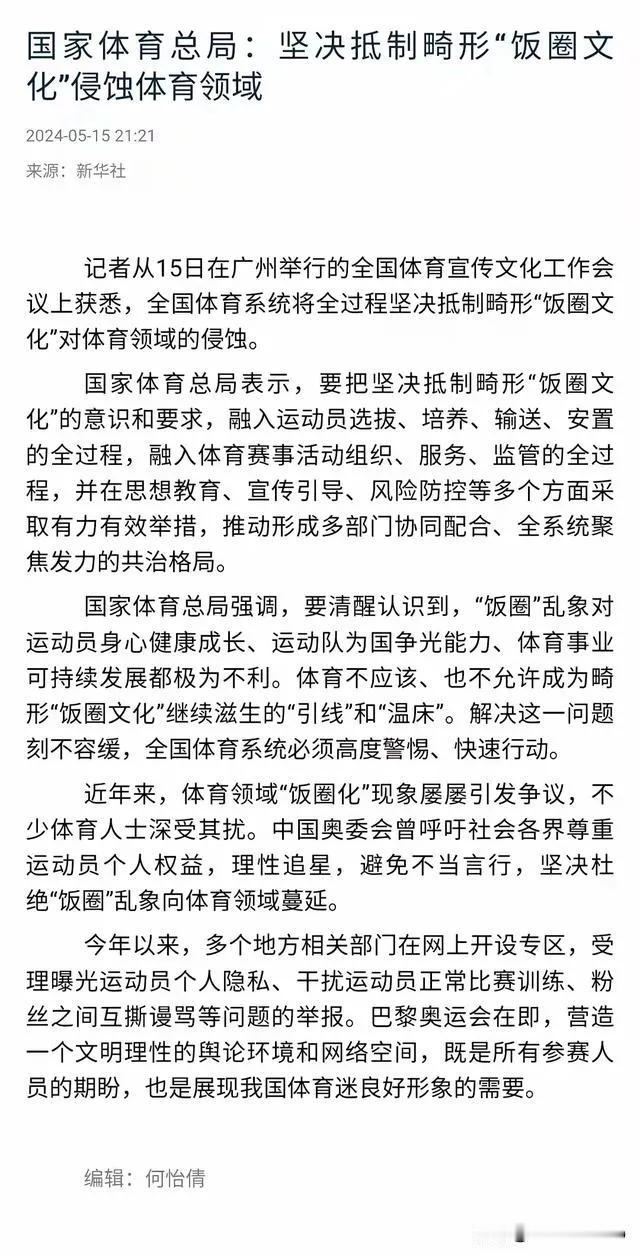 国家体育总局：坚决抵制畸形“饭圈文化”侵蚀体育领域

2024-05-15 21:21

来源：新华社

记者从15日在广州举行的全国体育宣传文化工作会议上获悉，全国体育系统将全过程坚决抵制畸形“饭圈文化”对体育领域的侵蚀。

国家体育总局表示，要把坚决抵制畸形“饭圈文化”的意识和要求，融入运动员选拔、培养、输送、安置的全过程，融入体育赛事活动组织、服务、监管的全过程，并在思想教育、宣传引导、风险防控等多个方面采取有力有效举措，推动形成多部门协同配合、全系统聚焦发力的共治格局。

国家体育总局强调，要清醒认识到，“饭圈”乱象对运动员身心健康成长、运动队为国争光能力、体育事业可持续发展都极为不利。体育不应该、也不允许成为畸形“饭圈文化”继续滋生的“引线”和“温床”。解决这一问题刻不容缓，全国体育系统必须高度警惕、快速行动。

近年来，体育领域“饭圈化”现象屡屡引发争议，不少体育人士深受其扰。中国奥委会曾呼吁社会各界尊重运动员个人权益，理性追星，避免不当言行，坚决杜绝“饭圈”乱象向体育领域蔓延。

今年以来，多个地方相关部门在网上开设专区，受理曝光运动员个人隐私、干扰运动员正常比赛训练、粉丝之间互撕谩骂等问题的举报。巴黎奥运会在即，营造一个文明理性的舆论环境和网络空间，既是所有参赛人员的期盼，也是展现我国体育迷良好形象的需要。

编辑：何怡倩